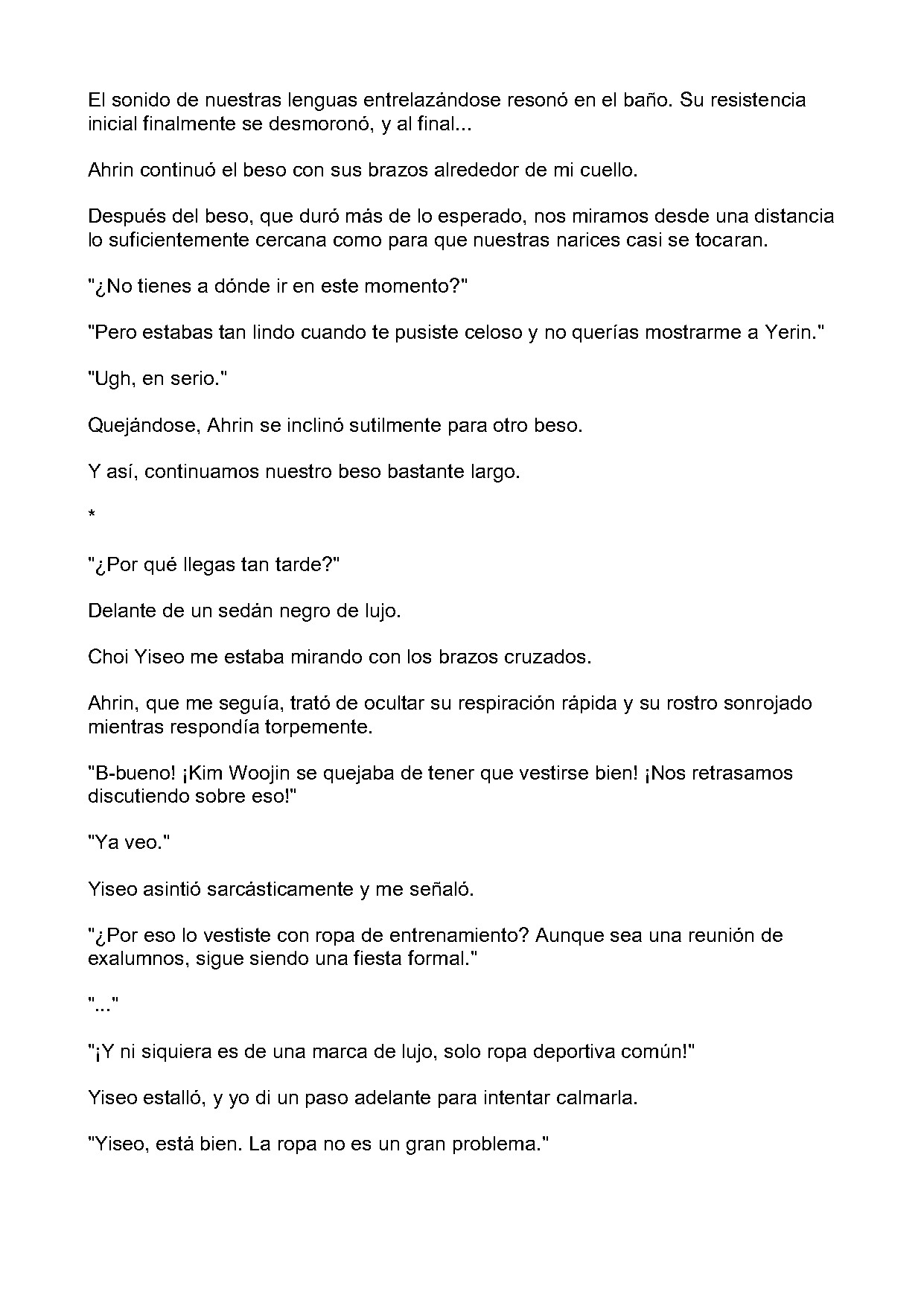 El sonido de nuestras lenguas entrelazándose resonó en el baño. Su resistencia inicial finalmente se desmoronó, y al final...

Ahrin continuó el beso con sus brazos alrededor de mi cuello.

Después del beso, que duró más de lo esperado, nos miramos desde una distancia lo suficientemente cercana como para que nuestras narices casi se tocaran.

"¿No tienes a dónde ir en este momento?"

"Pero estabas tan lindo cuando te pusiste celoso y no querías mostrarme a Yerin."

"Ugh, en serio."

Quejándose, Ahrin se inclinó sutilmente para otro beso.

Y así, continuamos nuestro beso bastante largo.

*

"¿Por qué llegas tan tarde?"

Delante de un sedán negro de lujo.

Choi Yiseo me estaba mirando con los brazos cruzados.

Ahrin, que me seguía, trató de ocultar su respiración rápida y su rostro sonrojado mientras respondía torpemente.

"B-bueno! ¡Kim Woojin se quejaba de tener que vestirse bien! ¡Nos retrasamos discutiendo sobre eso!"

"Ya veo."

Yiseo asintió sarcásticamente y me señaló.

"¿Por eso lo vestiste con ropa de entrenamiento? Aunque sea una reunión de exalumnos, sigue siendo una fiesta formal."

"..."

"¡Y ni siquiera es de una marca de lujo, solo ropa deportiva común!"

Yiseo estalló, y yo di un paso adelante para intentar calmarla.

"Yiseo, está bien. La ropa no es un gran problema."